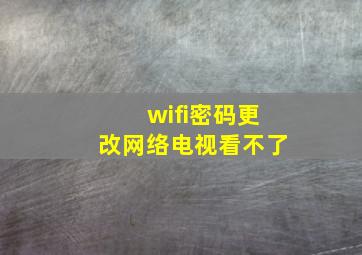 wifi密码更改网络电视看不了